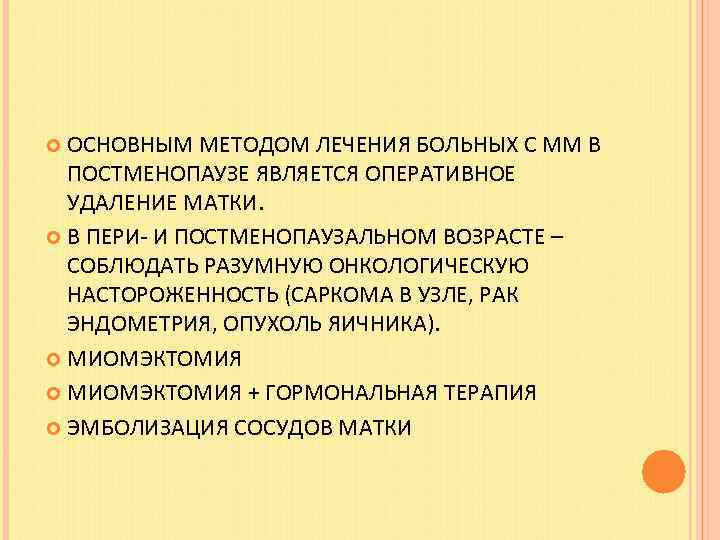 ОСНОВНЫМ МЕТОДОМ ЛЕЧЕНИЯ БОЛЬНЫХ С ММ В ПОСТМЕНОПАУЗЕ ЯВЛЯЕТСЯ ОПЕРАТИВНОЕ УДАЛЕНИЕ МАТКИ.

В ПЕРИ- И ПОСТМЕНОПАУЗАЛЬНОМ ВОЗРАСТЕ – СОБЛЮДАТЬ РАЗУМНУЮ ОНКОЛОГИЧЕСКУЮ НАСТОРОЖЕННОСТЬ (САРКОМА В УЗЛЕ, РАК ЭНДОМЕТРИЯ, ОПУХОЛЬ ЯИЧНИКА).

МИОМЭКТОМИЯ

МИОМЭКТОМИЯ + ГОРМОНАЛЬНАЯ ТЕРАПИЯ

ЭМБОЛИЗАЦИЯ СОСУДОВ МАТКИ